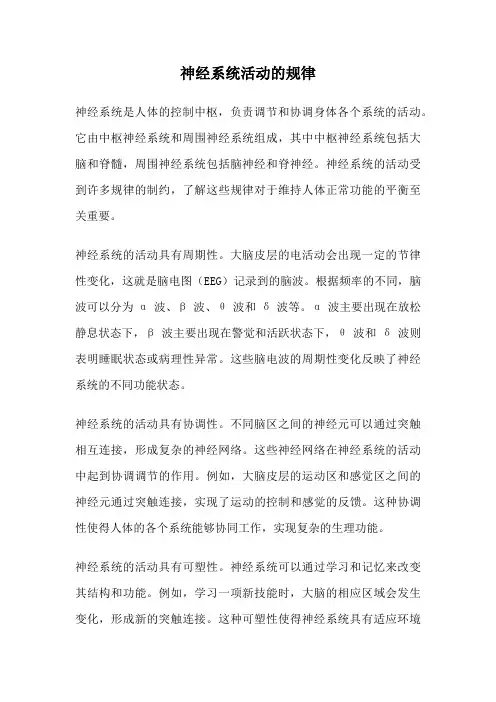 神经系统活动的规律

神经系统是人体的控制中枢，负责调节和协调身体各个系统的活动。它由中枢神经系统和周围神经系统组成，其中中枢神经系统包括大脑和脊髓，周围神经系统包括脑神经和脊神经。神经系统的活动受到许多规律的制约，了解这些规律对于维持人体正常功能的平衡至关重要。

神经系统的活动具有周期性。大脑皮层的电活动会出现一定的节律性变化，这就是脑电图（EEG）记录到的脑波。根据频率的不同，脑波可以分为 α 波、β 波、θ 波和 δ 波等。α 波主要出现在放松静息状态下，β 波主要出现在警觉和活跃状态下，θ 波和 δ 波则表明睡眠状态或病理性异常。这些脑电波的周期性变化反映了神经系统的不同功能状态。

神经系统的活动具有协调性。不同脑区之间的神经元可以通过突触相互连接，形成复杂的神经网络。这些神经网络在神经系统的活动中起到协调调节的作用。例如，大脑皮层的运动区和感觉区之间的神经元通过突触连接，实现了运动的控制和感觉的反馈。这种协调性使得人体的各个系统能够协同工作，实现复杂的生理功能。

神经系统的活动具有可塑性。神经系统可以通过学习和记忆来改变其结构和功能。例如，学习一项新技能时，大脑的相应区域会发生变化，形成新的突触连接。这种可塑性使得神经系统具有适应环境